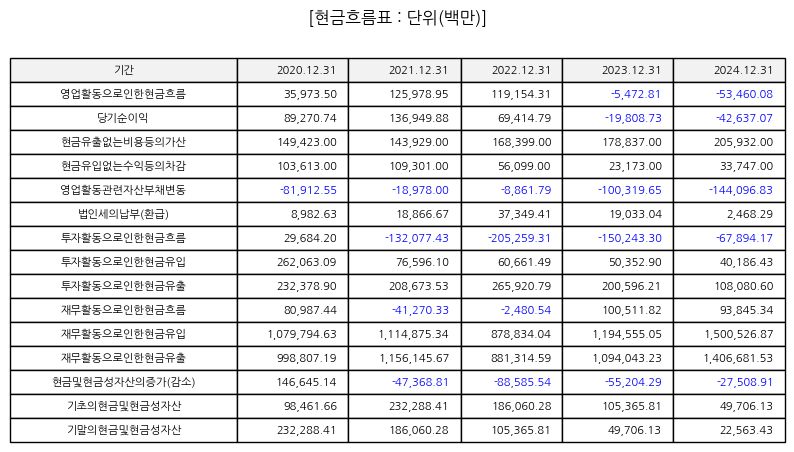 [현금흐름표 : 단위(백만)]

| 기간 | 2020.12.31 | 2021.12.31 | 2022.12.31 | 2023.12.31 | 2024.12.31 |
|---|---|---|---|---|---|
| 영업활동으로인한현금흐름 | 35,973.50 | 125,978.95 | 119,154.31 | -5,472.81 | -53,460.08 |
| 당기순이익 | 89,270.74 | 136,949.88 | 69,414.79 | -19,808.73 | -42,637.07 |
| 현금유출없는비용등의가산 | 149,423.00 | 143,929.00 | 168,399.00 | 178,837.00 | 205,932.00 |
| 현금유입없는수익등의차감 | 103,613.00 | 109,301.00 | 56,099.00 | 23,173.00 | 33,747.00 |
| 영업활동관련자산부채변동 | -81,912.55 | -18,978.00 | -8,861.79 | -100,319.65 | -144,096.83 |
| 법인세의납부(환급) | 8,982.63 | 18,866.67 | 37,349.41 | 19,033.04 | 2,468.29 |
| 투자활동으로인한현금흐름 | 29,684.20 | -132,077.43 | -205,259.31 | -150,243.30 | -67,894.17 |
| 투자활동으로인한현금유입 | 262,063.09 | 76,596.10 | 60,661.49 | 50,352.90 | 40,186.43 |
| 투자활동으로인한현금유출 | 232,378.90 | 208,673.53 | 265,920.79 | 200,596.21 | 108,080.60 |
| 재무활동으로인한현금흐름 | 80,987.44 | -41,270.33 | -2,480.54 | 100,511.82 | 93,845.34 |
| 재무활동으로인한현금유입 | 1,079,794.63 | 1,114,875.34 | 878,834.04 | 1,194,555.05 | 1,500,526.87 |
| 재무활동으로인한현금유출 | 998,807.19 | 1,156,145.67 | 881,314.59 | 1,094,043.23 | 1,406,681.53 |
| 현금및현금성자산의증가(감소) | 146,645.14 | -47,368.81 | -88,585.54 | -55,204.29 | -27,508.91 |
| 기초의현금및현금성자산 | 98,461.66 | 232,288.41 | 186,060.28 | 105,365.81 | 49,706.13 |
| 기말의현금및현금성자산 | 232,288.41 | 186,060.28 | 105,365.81 | 49,706.13 | 22,563.43 |